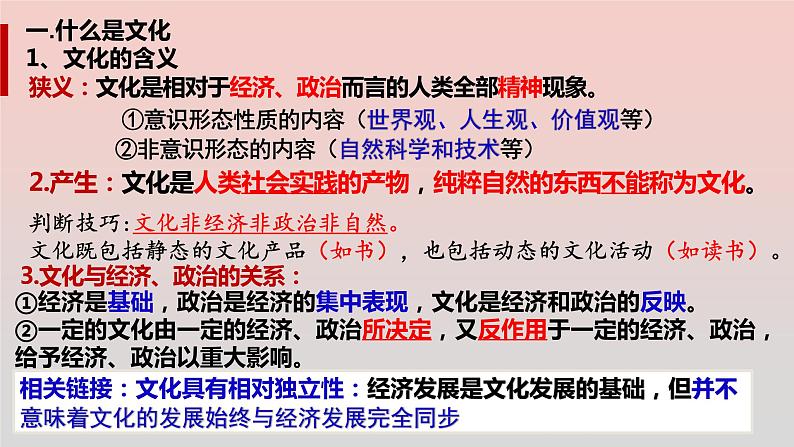 一.什么是文化
1、文化的含义
狭义：文化是相对于经济、政治而言的人类全部精神现象。
①意识形态性质的内容（世界观、人生观、价值观等）
②非意识形态的内容（自然科学和技术等）
2.产生：文化是人类社会实践的产物，纯粹自然的东西不能称为文化。
判断技巧：文化非经济非政治非自然。
文化既包括静态的文化产品（如书），也包括动态的文化活动（如读书）。
3.文化与经济、政治的关系：
①经济是基础，政治是经济的集中表现，文化是经济和政治的反映。
②一定的文化由一定的经济、政治所决定，又反作用于一定的经济、政治，给予经济、政治以重大影响。
相关链接：文化具有相对独立性：经济发展是文化发展的基础，但并不意味着文化的发展始终与经济发展完全同步